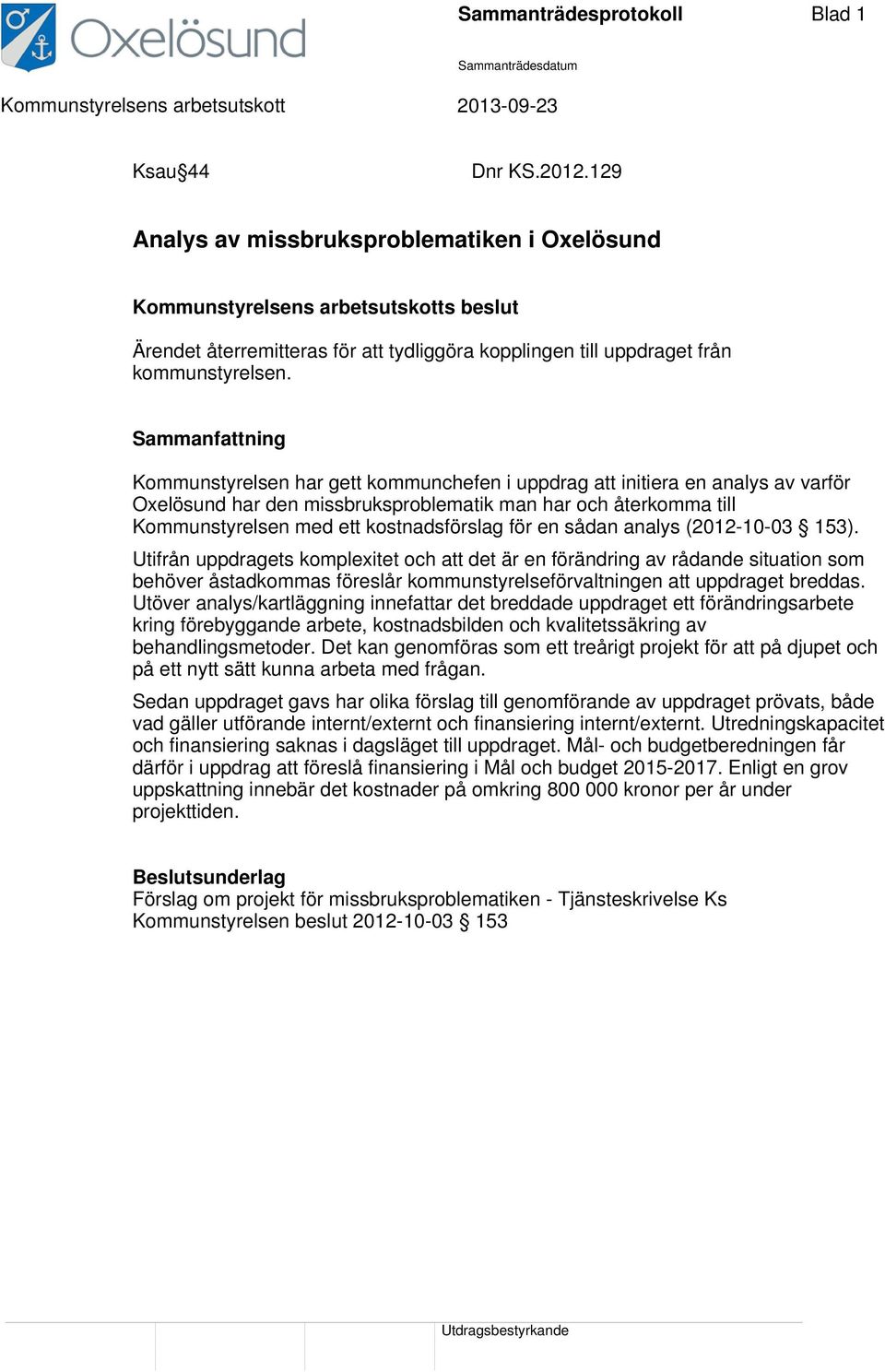 Oxelösund

Sammanträdesprotokoll

Blad 1

Sammanträdesdatum

Kommunstyrelsens arbetsutskott

2013-09-23

Ksau§44

Dnr KS.2012.129

Analys av missbruksproblematiken i Oxelösund

Kommunstyrelsens arbetsutskotts beslut

Ärendet återremitteras för att tydliggöra kopplingen till uppdraget från kommunstyrelsen.

Sammanfattning

Kommunstyrelsen har gett kommunchefen i uppdrag att initiera en analys av varför Oxelösund har den missbruksproblematik man har och återkomma till Kommunstyrelsen med ett kostnadsförslag för en sådan analys (2012-10-03 § 153).

Utifrån uppdragets komplexitet och att det är en förändring av rådande situation som behöver åstadkommas föreslår kommunstyrelseförvaltningen att uppdraget breddas. Utöver analys/kartläggning innefattar det breddade uppdraget ett förändringsarbete kring förebyggande arbete, kostnadsbilden och kvalitetssäkring av behandlingsmetoder. Det kan genomföras som ett treårigt projekt för att på djupet och på ett nytt sätt kunna arbeta med frågan.

Sedan uppdraget gavs har olika förslag till genomförande av uppdraget prövats, både vad gäller utförande internt/externt och finansiering internt/externt. Utredningskapacitet och finansiering saknas i dagsläget till uppdraget. Mål- och budgetberedningen får därför i uppdrag att föreslå finansiering i Mål och budget 2015-2017. Enligt en grov uppskattning innebär det kostnader på omkring 800 000 kronor per år under projekttiden.

Beslutsunderlag
Förslag om projekt för missbruksproblematiken - Tjänsteskrivelse Ks
Kommunstyrelsen beslut 2012-10-03 § 153

Utdragsbestyrkande